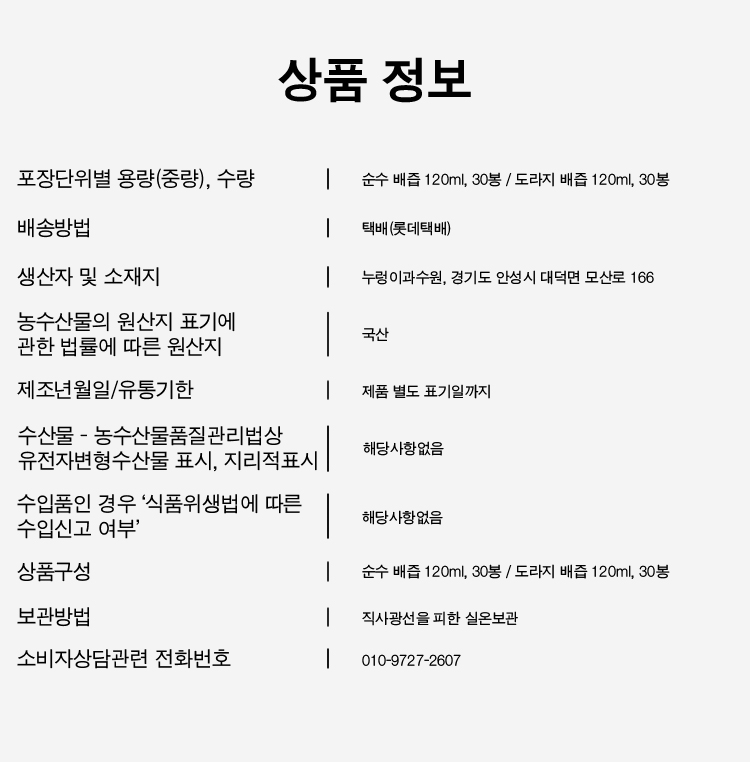 상품 정보

| | |
|---|---|
| 포장단위별 용량(중량), 수량 | 순수 배즙 120ml, 30봉 / 도라지 배즙 120ml, 30봉 |
| 배송방법 | 택배(롯데택배) |
| 생산자 및 소재지 | 누렁이과수원, 경기도 안성시 대덕면 모산로 166 |
| 농수산물의 원산지 표기에 관한 법률에 따른 원산지 | 국산 |
| 제조년월일/유통기한 | 제품 별도 표기일까지 |
| 수산물 - 농수산물품질관리법상 유전자변형수산물 표시, 지리적표시 | 해당사항없음 |
| 수입품인 경우 '식품위생법에 따른 수입신고 여부' | 해당사항없음 |
| 상품구성 | 순수 배즙 120ml, 30봉 / 도라지 배즙 120ml, 30봉 |
| 보관방법 | 직사광선을 피한 실온보관 |
| 소비자상담관련 전화번호 | 010-9727-2607 |